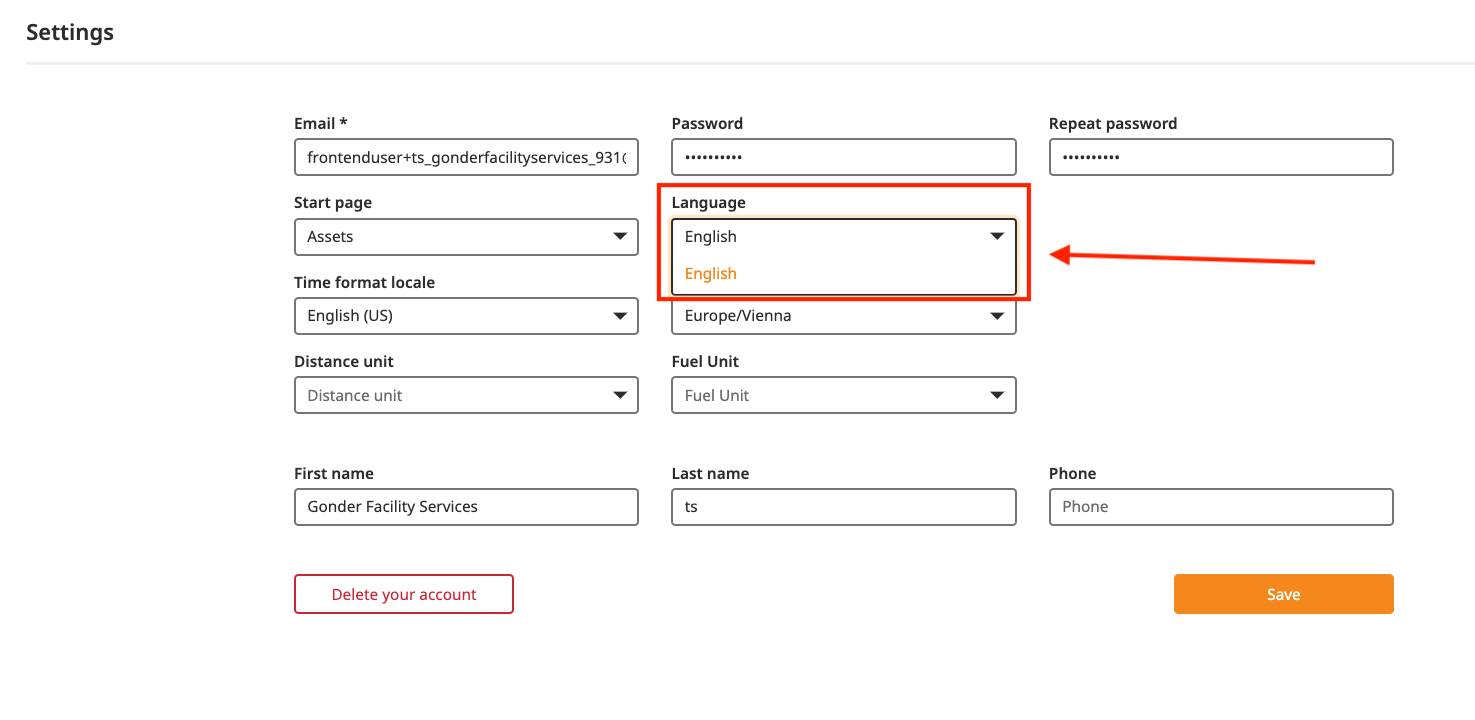 Settings

Email *
frontenduser+ts_gonderfacilityservices_931(

Password
••••••••••

Repeat password
••••••••••

Start page
Assets

Language
English
English

Time format locale
English (US)

Europe/Vienna

Distance unit
Distance unit

Fuel Unit
Fuel Unit

First name
Gonder Facility Services

Last name
ts

Phone
Phone

Delete your account

Save